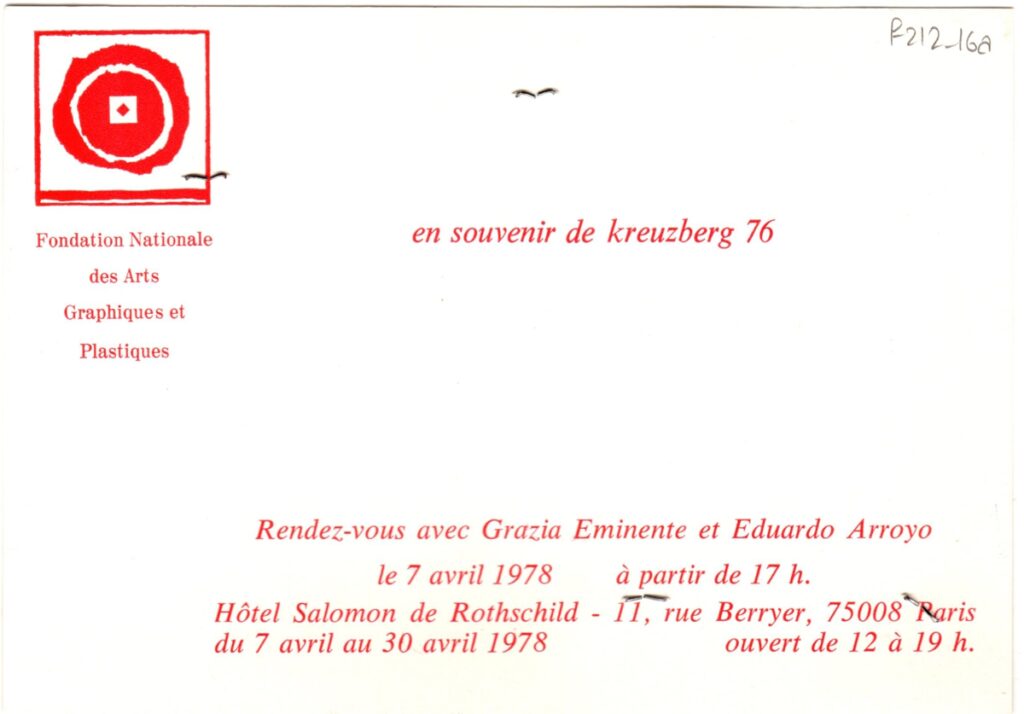 F212-16a

Fondation Nationale
des Arts
Graphiques et
Plastiques

en souvenir de kreuzberg 76

Rendez-vous avec Grazia Eminente et Eduardo Arroyo

le 7 avril 1978 à partir de 17 h.

Hôtel Salomon de Rothschild - 11, rue Berryer, 75008 Paris
du 7 avril au 30 avril 1978 ouvert de 12 à 19 h.